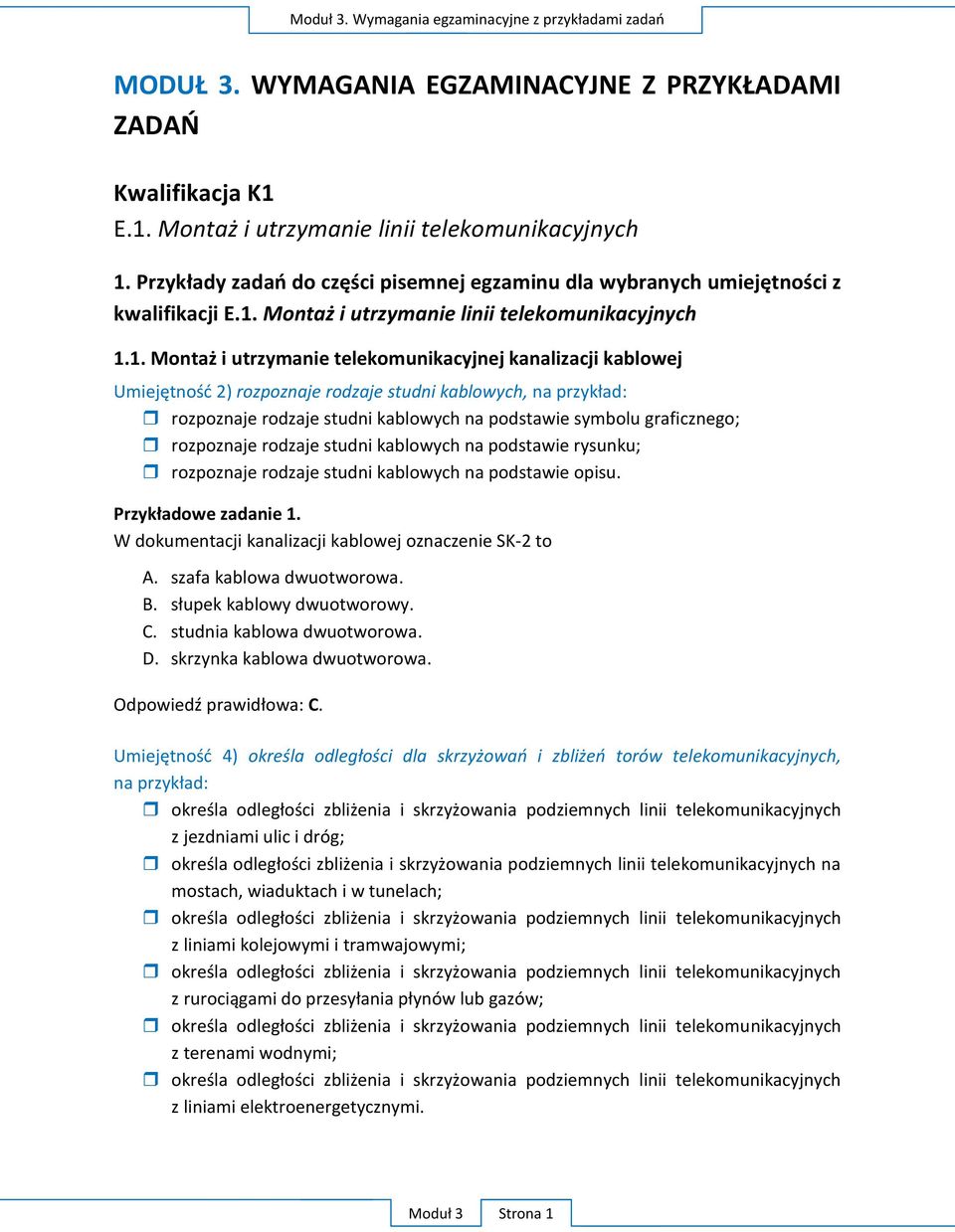 Moduł 3. Wymagania egzaminacyjne z przykładami zadań

MODUŁ 3. WYMAGANIA EGZAMINACYJNE Z PRZYKŁADAMI ZADAŃ

Kwalifikacja K1
E.1. Montaż i utrzymanie linii telekomunikacyjnych

1. Przykłady zadań do części pisemnej egzaminu dla wybranych umiejętności z kwalifikacji E.1. Montaż i utrzymanie linii telekomunikacyjnych

1.1. Montaż i utrzymanie telekomunikacyjnej kanalizacji kablowej

Umiejętność 2) rozpoznaje rodzaje studni kablowych, na przykład:
rozpoznaje rodzaje studni kablowych na podstawie symbolu graficznego;
rozpoznaje rodzaje studni kablowych na podstawie rysunku;
rozpoznaje rodzaje studni kablowych na podstawie opisu.

Przykładowe zadanie 1.
W dokumentacji kanalizacji kablowej oznaczenie SK-2 to

A. szafa kablowa dwuotworowa.
B. słupek kablowy dwuotworowy.
C. studnia kablowa dwuotworowa.
D. skrzynka kablowa dwuotworowa.

Odpowiedź prawidłowa: C.

Umiejętność 4) określa odległości dla skrzyżowań i zbliżeń torów telekomunikacyjnych, na przykład:
określa odległości zbliżenia i skrzyżowania podziemnych linii telekomunikacyjnych z jezdniami ulic i dróg;
określa odległości zbliżenia i skrzyżowania podziemnych linii telekomunikacyjnych na mostach, wiaduktach i w tunelach;
określa odległości zbliżenia i skrzyżowania podziemnych linii telekomunikacyjnych z liniami kolejowymi i tramwajowymi;
określa odległości zbliżenia i skrzyżowania podziemnych linii telekomunikacyjnych z rurociągami do przesyłania płynów lub gazów;
określa odległości zbliżenia i skrzyżowania podziemnych linii telekomunikacyjnych z terenami wodnymi;
określa odległości zbliżenia i skrzyżowania podziemnych linii telekomunikacyjnych z liniami elektroenergetycznymi.

Moduł 3 Strona 1